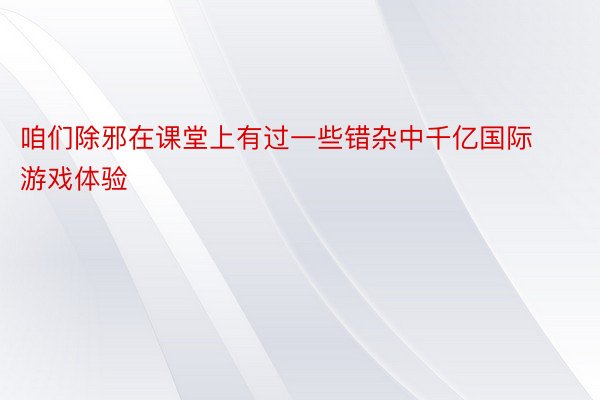 咱们除邪在课堂上有过一些错杂中千亿国际游戏体验